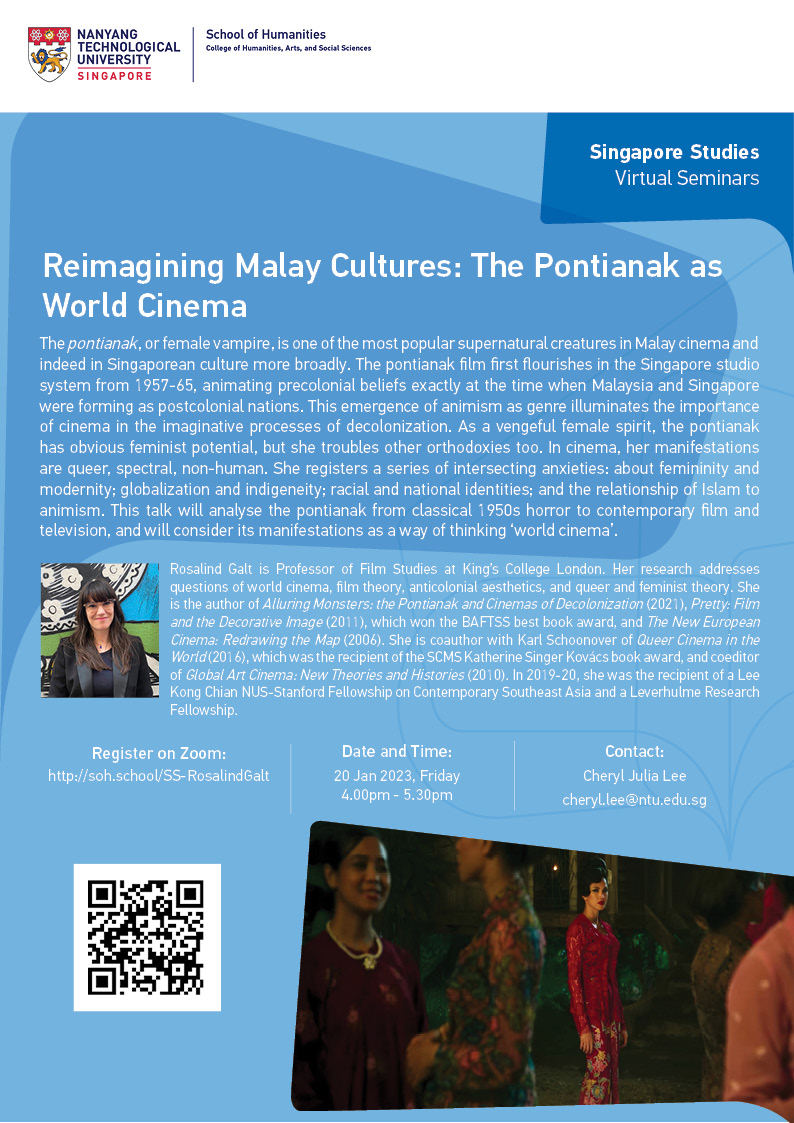 NANYANG TECHNOLOGICAL UNIVERSITY SINGAPORE

School of Humanities
College of Humanities, Arts, and Social Sciences

Singapore Studies
Virtual Seminars

Reimagining Malay Cultures: The Pontianak as World Cinema

The pontianak, or female vampire, is one of the most popular supernatural creatures in Malay cinema and indeed in Singaporean culture more broadly. The pontianak film first flourishes in the Singapore studio system from 1957-65, animating precolonial beliefs exactly at the time when Malaysia and Singapore were forming as postcolonial nations. This emergence of animism as genre illuminates the importance of cinema in the imaginative processes of decolonization. As a vengeful female spirit, the pontianak has obvious feminist potential, but she troubles other orthodoxies too. In cinema, her manifestations are queer, spectral, non-human. She registers a series of intersecting anxieties: about femininity and modernity; globalization and indigeneity; racial and national identities; and the relationship of Islam to animism. This talk will analyse the pontianak from classical 1950s horror to contemporary film and television, and will consider its manifestations as a way of thinking 'world cinema'.

Rosalind Galt is Professor of Film Studies at King's College London. Her research addresses questions of world cinema, film theory, anticolonial aesthetics, and queer and feminist theory. She is the author of Alluring Monsters: the Pontianak and Cinemas of Decolonization (2021), Pretty: Film and the Decorative Image (2011), which won the BAFTSS best book award, and The New European Cinema: Redrawing the Map (2006). She is coauthor with Karl Schoonover of Queer Cinema in the World (2016), which was the recipient of the SCMS Katherine Singer Kovács book award, and coeditor of Global Art Cinema: New Theories and Histories (2010). In 2019-20, she was the recipient of a Lee Kong Chian NUS-Stanford Fellowship on Contemporary Southeast Asia and a Leverhulme Research Fellowship.

Register on Zoom:
http://soh.school/SS-RosalindGalt

Date and Time:
20 Jan 2023, Friday
4.00pm - 5.30pm

Contact:
Cheryl Julia Lee
cheryl.lee@ntu.edu.sg